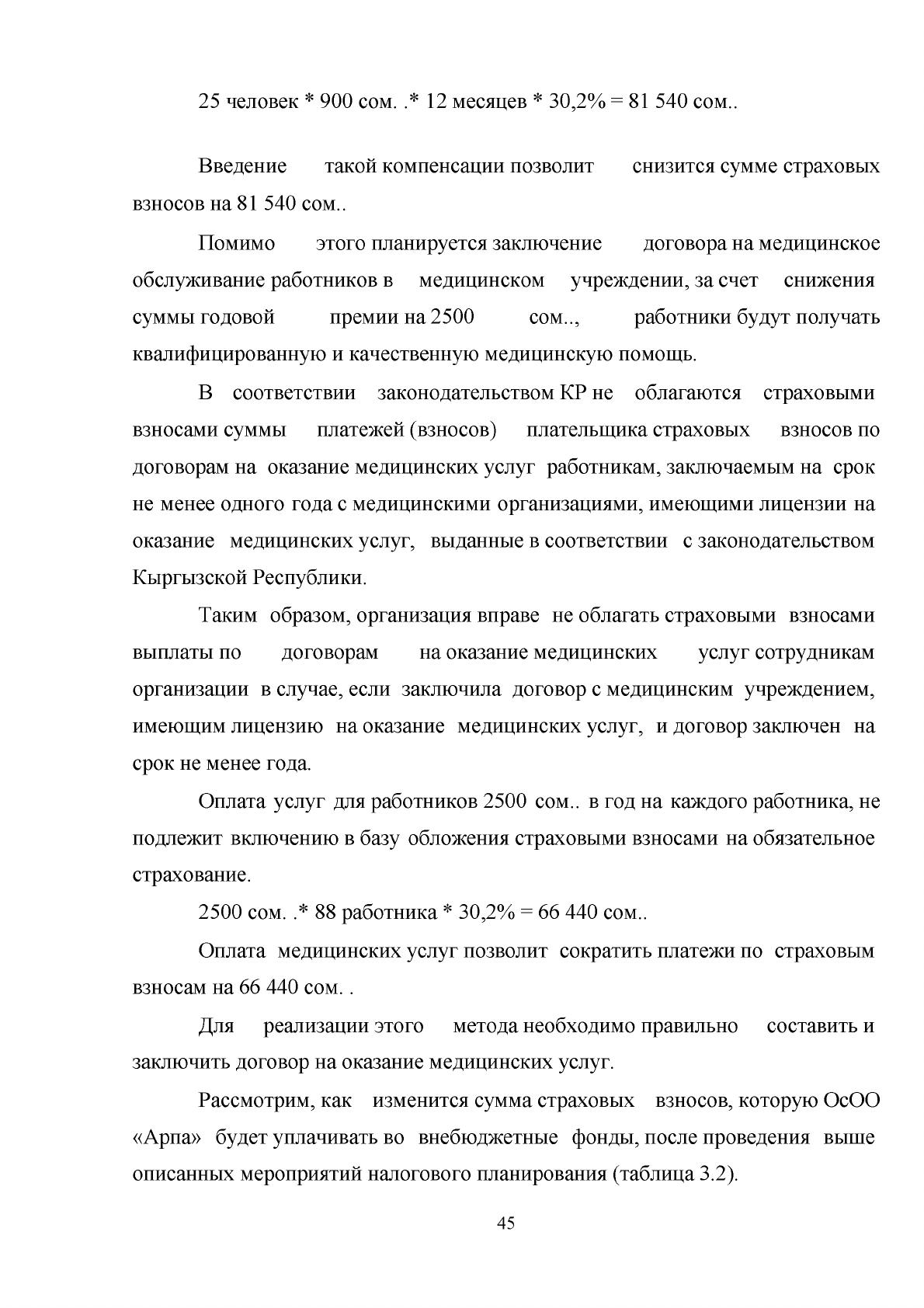 25 человек * 900 сом. .* 12 месяцев * 30,2% = 81 540 сом..

Введение такой компенсации позволит снизится сумме страховых взносов на 81 540 сом..

Помимо этого планируется заключение договора на медицинское обслуживание работников в медицинском учреждении, за счет снижения суммы годовой премии на 2500 сом.., работники будут получать квалифицированную и качественную медицинскую помощь.

В соответствии законодательством КР не облагаются страховыми взносами суммы платежей (взносов) плательщика страховых взносов по договорам на оказание медицинских услуг работникам, заключаемым на срок не менее одного года с медицинскими организациями, имеющими лицензии на оказание медицинских услуг, выданные в соответствии с законодательством Кыргызской Республики.

Таким образом, организация вправе не облагать страховыми взносами выплаты по договорам на оказание медицинских услуг сотрудникам организации в случае, если заключила договор с медицинским учреждением, имеющим лицензию на оказание медицинских услуг, и договор заключен на срок не менее года.

Оплата услуг для работников 2500 сом.. в год на каждого работника, не подлежит включению в базу обложения страховыми взносами на обязательное страхование.

2500 сом. .* 88 работника * 30,2% = 66 440 сом..

Оплата медицинских услуг позволит сократить платежи по страховым взносам на 66 440 сом. .

Для реализации этого метода необходимо правильно составить и заключить договор на оказание медицинских услуг.

Рассмотрим, как изменится сумма страховых взносов, которую ОсОО «Арпа» будет уплачивать во внебюджетные фонды, после проведения выше описанных мероприятий налогового планирования (таблица 3.2).

45